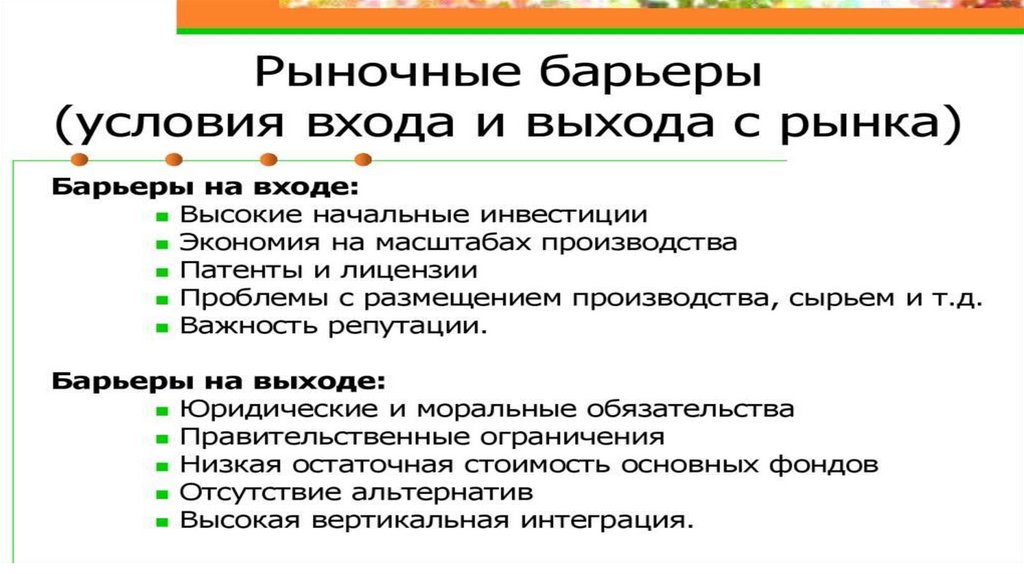 Рыночные барьеры
(условия входа и выхода с рынка)

Барьеры на входе:
- Высокие начальные инвестиции
- Экономия на масштабах производства
- Патенты и лицензии
- Проблемы с размещением производства, сырьем и т.д.
- Важность репутации.

Барьеры на выходе:
- Юридические и моральные обязательства
- Правительственные ограничения
- Низкая остаточная стоимость основных фондов
- Отсутствие альтернатив
- Высокая вертикальная интеграция.